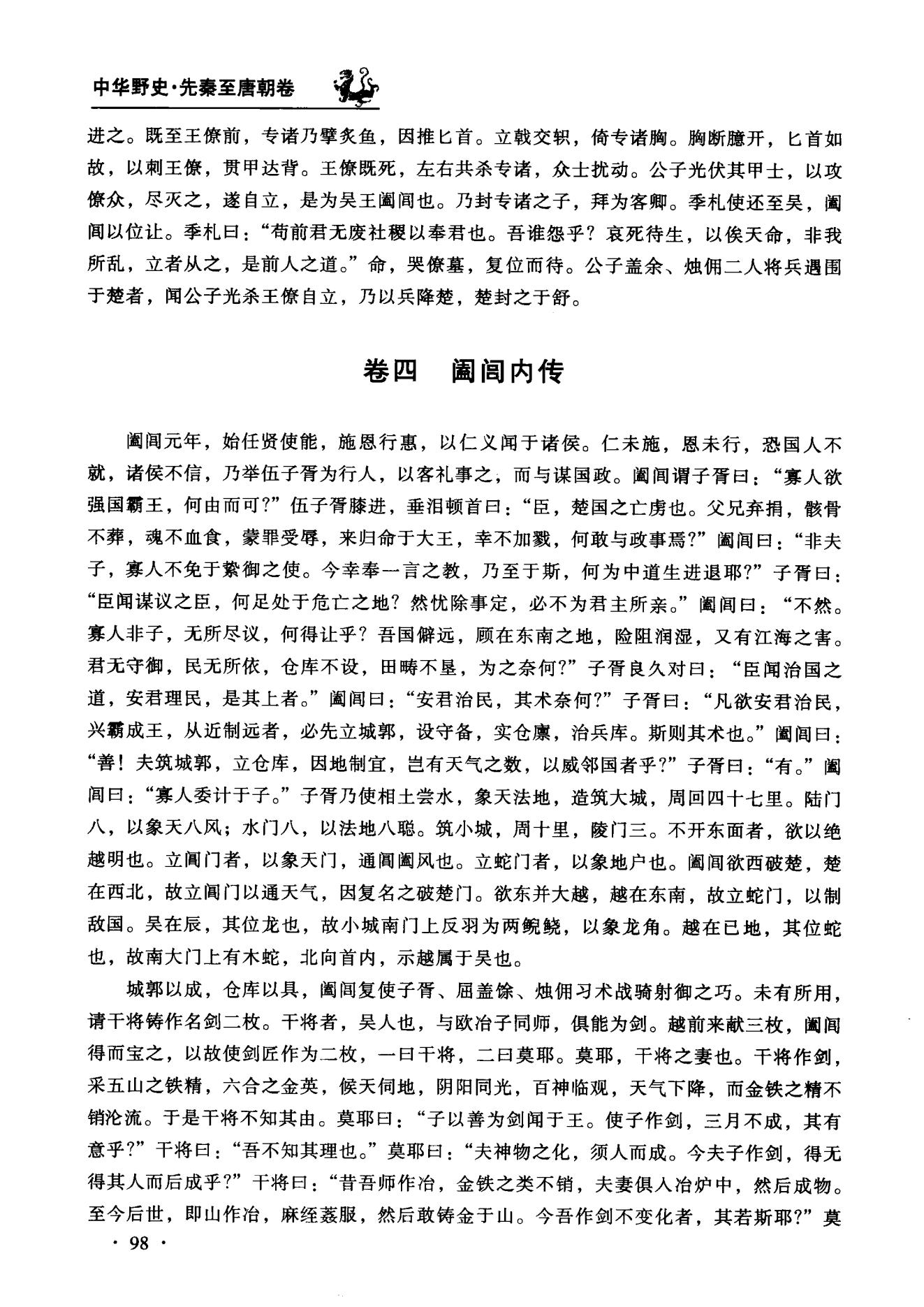 中华野史·先秦至唐朝卷

进之。既至王僚前，专诸乃擘炙鱼，因推匕首。立戟交轵，倚专诸胸。胸断臆开，匕首如故，以刺王僚，贯甲达背。王僚既死，左右共杀专诸，众士扰动。公子光伏其甲士，以攻僚众，尽灭之，遂自立，是为吴王阖闾也。乃封专诸之子，拜为客卿。季札使还至吴，阖闾以位让。季札曰："苟前君无废社稷以奉君也。吾谁怨乎？哀死待生，以俟天命，非我所乱，立者从之，是前人之道。"命，哭僚墓，复位而待。公子盖余、烛佣二人将兵遇围于楚者，闻公子光杀王僚自立，乃以兵降楚，楚封之于舒。

卷四　阖闾内传

阖闾元年，始任贤使能，施恩行惠，以仁义闻于诸侯。仁未施，恩未行，恐国人不就，诸侯不信，乃举伍子胥为行人，以客礼事之，而与谋国政。阖闾谓子胥曰："寡人欲强国霸王，何由而可？"伍子胥膝进，垂泪顿首曰："臣，楚国之亡虏也。父兄弃捐，骸骨不葬，魂不血食，蒙罪受辱，来归命于大王，幸不加戮，何敢与政事焉？"阖闾曰："非夫子，寡人不免于絷御之使。今幸奉一言之教，乃至于斯，何为中道生进退耶？"子胥曰："臣闻谋议之臣，何足处于危亡之地？然忧除事定，必不为君主所亲。"阖闾曰："不然。寡人非子，无所尽议，何得让乎？吾国僻远，顾在东南之地，险阻润湿，又有江海之害。君无守御，民无所依，仓库不设，田畴不垦，为之奈何？"子胥良久对曰："臣闻治国之道，安君理民，是其上者。"阖闾曰："安君治民，其术奈何？"子胥曰："凡欲安君治民，兴霸成王，从近制远者，必先立城郭，设守备，实仓廪，治兵库。斯则其术也。"阖闾曰："善！夫筑城郭，立仓库，因地制宜，岂有天气之数，以威邻国者乎？"子胥曰："有。"阖闾曰："寡人委计于子。"子胥乃使相土尝水，象天法地，造筑大城，周回四十七里。陆门八，以象天八风；水门八，以法地八聪。筑小城，周十里，陵门三。不开东面者，欲以绝越明也。立阊门者，以象天门，通阊阖风也。立蛇门者，以象地户也。阖闾欲西破楚，楚在西北，故立阊门以通天气，因复名之破楚门。欲东并大越，越在东南，故立蛇门，以制敌国。吴在辰，其位龙也，故小城南门上反羽为两鲵鱙，以象龙角。越在巳地，其位蛇也，故南大门上有木蛇，北向首内，示越属于吴也。

城郭以成，仓库以具，阖闾复使子胥、屈盖馀、烛佣习术战骑射御之巧。未有所用，请干将铸作名剑二枚。干将者，吴人也，与欧冶子同师，俱能为剑。越前来献三枚，阖闾得而宝之，以故使剑匠作为二枚，一曰干将，二曰莫耶。莫耶，干将之妻也。干将作剑，采五山之铁精，六合之金英，候天伺地，阴阳同光，百神临观，天气下降，而金铁之精不销沦流。于是干将不知其由。莫耶曰："子以善为剑闻于王。使子作剑，三月不成，其有意乎？"干将曰："吾不知其理也。"莫耶曰："夫神物之化，须人而成。今夫子作剑，得无得其人而后成乎？"干将曰："昔吾师作冶，金铁之类不销，夫妻俱入冶炉中，然后成物。至今后世，即山作冶，麻绖葌服，然后敢铸金于山。今吾作剑不变化者，其若斯耶？"莫

· 98 ·